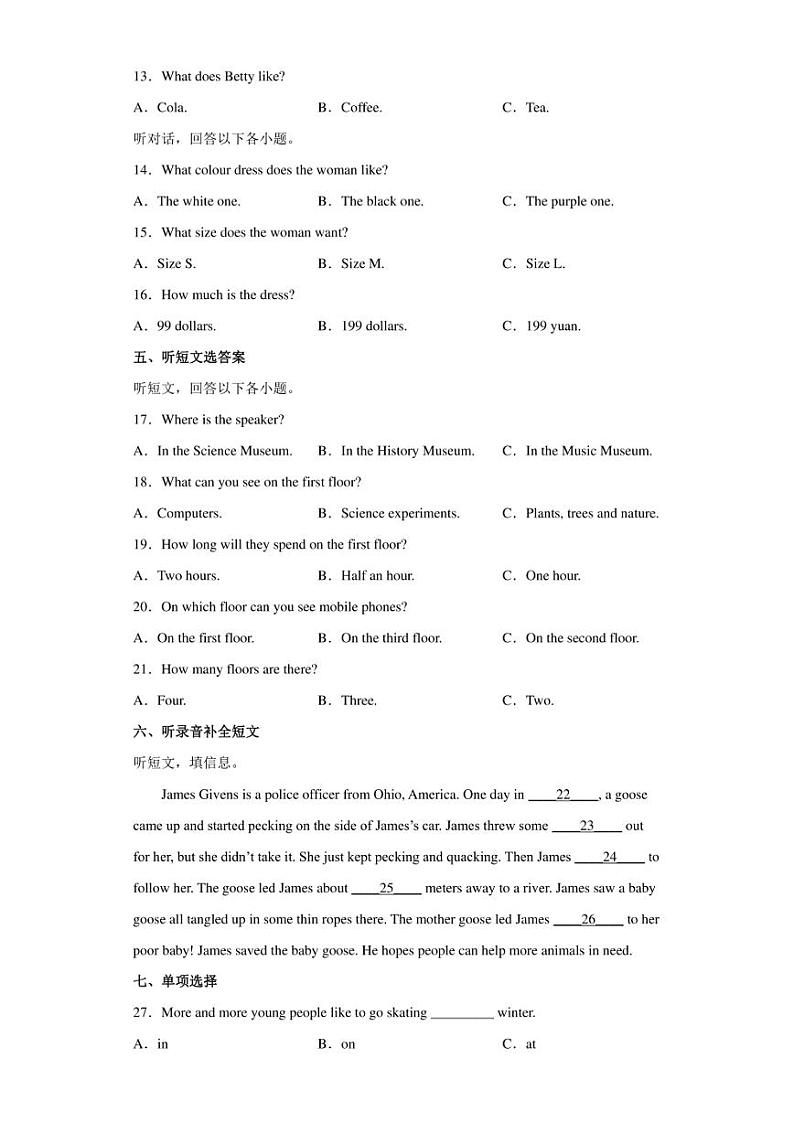 13．What does Betty like?

A．Cola.　　B．Coffee.　　C．Tea.

听对话，回答以下各小题。

14．What colour dress does the woman like?

A．The white one.　　B．The black one.　　C．The purple one.

15．What size does the woman want?

A．Size S.　　B．Size M.　　C．Size L.

16．How much is the dress?

A．99 dollars.　　B．199 dollars.　　C．199 yuan.

五、听短文选答案

听短文，回答以下各小题。

17．Where is the speaker?

A．In the Science Museum.　　B．In the History Museum.　　C．In the Music Museum.

18．What can you see on the first floor?

A．Computers.　　B．Science experiments.　　C．Plants, trees and nature.

19．How long will they spend on the first floor?

A．Two hours.　　B．Half an hour.　　C．One hour.

20．On which floor can you see mobile phones?

A．On the first floor.　　B．On the third floor.　　C．On the second floor.

21．How many floors are there?

A．Four.　　B．Three.　　C．Two.

六、听录音补全短文

听短文，填信息。

James Givens is a police officer from Ohio, America. One day in ____22____, a goose came up and started pecking on the side of James's car. James threw some ____23____ out for her, but she didn't take it. She just kept pecking and quacking. Then James ____24____ to follow her. The goose led James about ____25____ meters away to a river. James saw a baby goose all tangled up in some thin ropes there. The mother goose led James ____26____ to her poor baby! James saved the baby goose. He hopes people can help more animals in need.

七、单项选择

27．More and more young people like to go skating _________ winter.

A．in　　B．on　　C．at